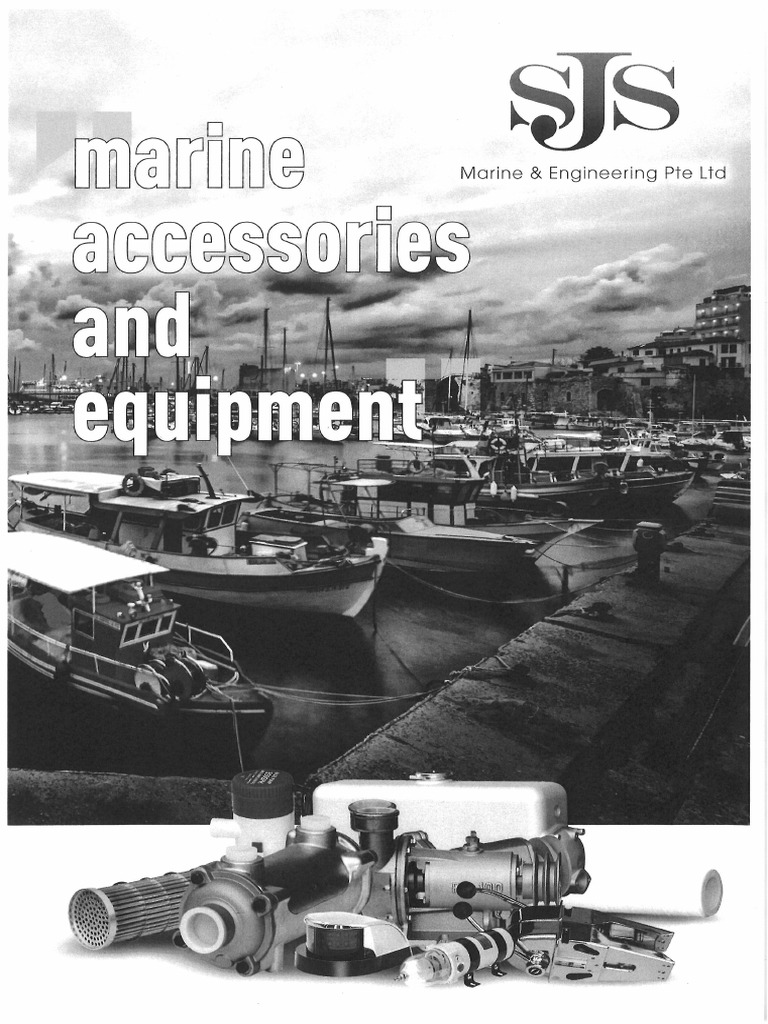 SJS

Marine & Engineering Pte Ltd

marine accessories and equipment